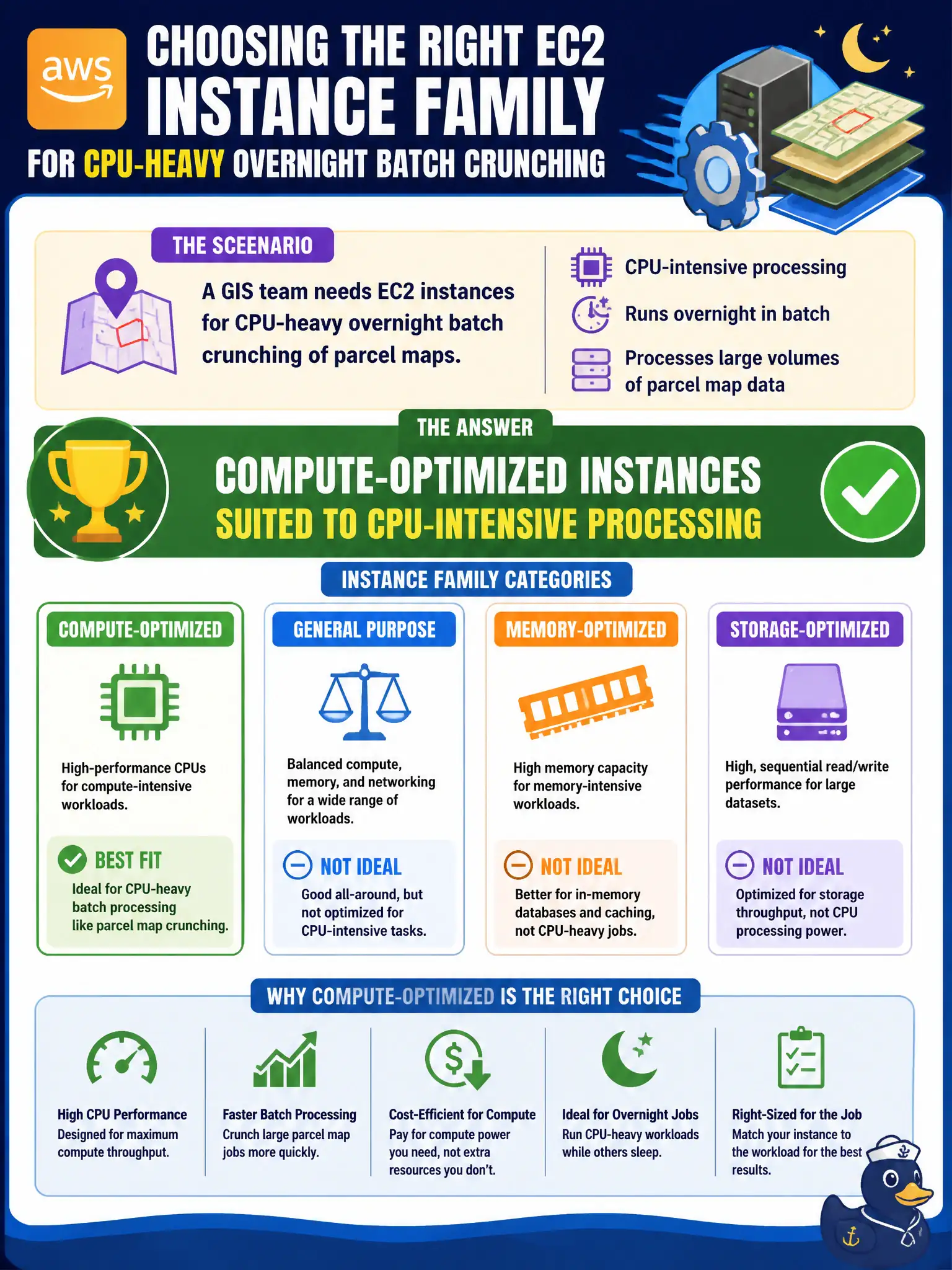 aws

CHOOSING THE RIGHT EC2 INSTANCE FAMILY
FOR CPU-HEAVY OVERNIGHT BATCH CRUNCHING

THE SCEENARIO

A GIS team needs EC2 instances for CPU-heavy overnight batch crunching of parcel maps.

CPU-intensive processing
Runs overnight in batch
Processes large volumes of parcel map data

THE ANSWER

COMPUTE-OPTIMIZED INSTANCES
SUITED TO CPU-INTENSIVE PROCESSING

INSTANCE FAMILY CATEGORIES

COMPUTE-OPTIMIZED
High-performance CPUs for compute-intensive workloads.
BEST FIT
Ideal for CPU-heavy batch processing like parcel map crunching.

GENERAL PURPOSE
Balanced compute, memory, and networking for a wide range of workloads.
NOT IDEAL
Good all-around, but not optimized for CPU-intensive tasks.

MEMORY-OPTIMIZED
High memory capacity for memory-intensive workloads.
NOT IDEAL
Better for in-memory databases and caching, not CPU-heavy jobs.

STORAGE-OPTIMIZED
High, sequential read/write performance for large datasets.
NOT IDEAL
Optimized for storage throughput, not CPU processing power.

WHY COMPUTE-OPTIMIZED IS THE RIGHT CHOICE

High CPU Performance
Designed for maximum compute throughput.

Faster Batch Processing
Crunch large parcel map jobs more quickly.

Cost-Efficient for Compute
Pay for compute power you need, not extra resources you don't.

Ideal for Overnight Jobs
Run CPU-heavy workloads while others sleep.

Right-Sized for the Job
Match your instance to the workload for the best results.